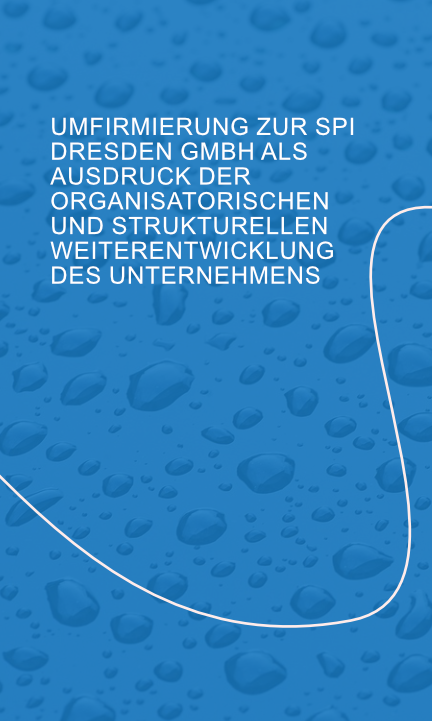 UMFIRMIERUNG ZUR SPI DRESDEN GMBH ALS AUSDRUCK DER ORGANISATORISCHEN UND STRUKTURELLEN WEITERENTWICKLUNG DES UNTERNEHMENS